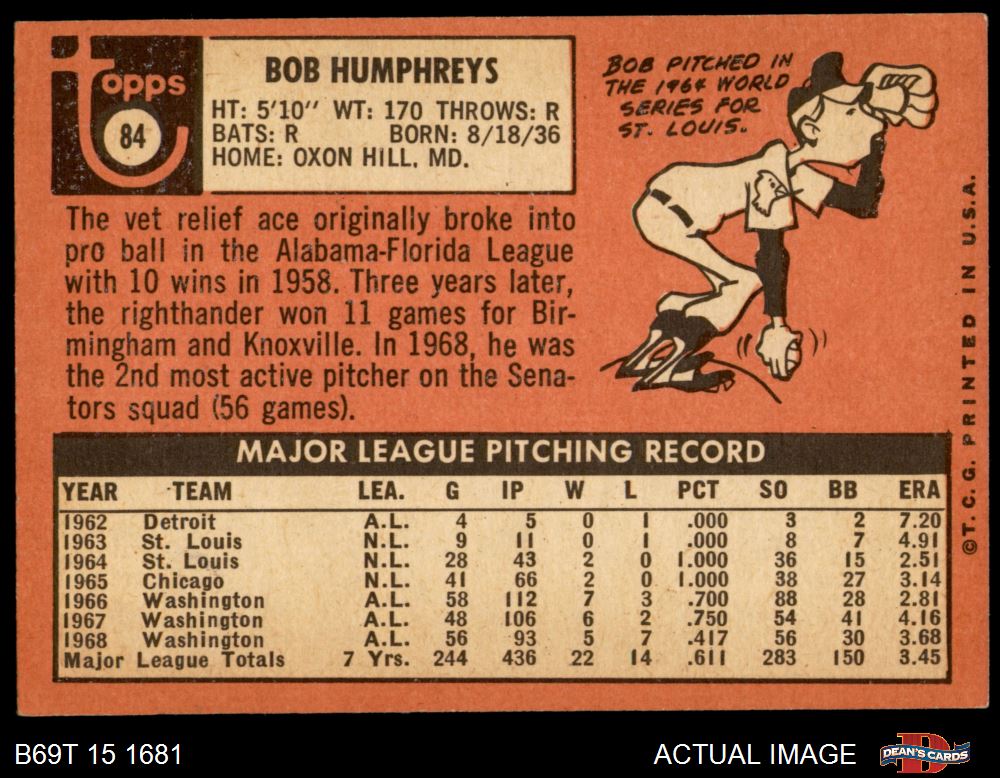 topps
84

BOB HUMPHREYS
HT: 5'10'' WT: 170 THROWS: R
BATS: R BORN: 8/18/36
HOME: OXON HILL, MD.

BOB PITCHED IN THE 1964 WORLD SERIES FOR ST. LOUIS.

The vet relief ace originally broke into pro ball in the Alabama-Florida League with 10 wins in 1958. Three years later, the righthander won 11 games for Birmingham and Knoxville. In 1968, he was the 2nd most active pitcher on the Senators squad (56 games).

MAJOR LEAGUE PITCHING RECORD

| YEAR | TEAM | LEA. | G | IP | W | L | PCT | SO | BB | ERA |
|---|---|---|---|---|---|---|---|---|---|---|
| 1962 | Detroit | A.L. | 4 | 5 | 0 | 1 | .000 | 3 | 2 | 7.20 |
| 1963 | St. Louis | N.L. | 9 | 11 | 0 | 1 | .000 | 8 | 7 | 4.91 |
| 1964 | St. Louis | N.L. | 28 | 43 | 2 | 0 | 1.000 | 36 | 15 | 2.51 |
| 1965 | Chicago | N.L. | 41 | 66 | 2 | 0 | 1.000 | 38 | 27 | 3.14 |
| 1966 | Washington | A.L. | 58 | 112 | 7 | 3 | .700 | 88 | 28 | 2.81 |
| 1967 | Washington | A.L. | 48 | 106 | 6 | 2 | .750 | 54 | 41 | 4.16 |
| 1968 | Washington | A.L. | 56 | 93 | 5 | 7 | .417 | 56 | 30 | 3.68 |
| Major League Totals | | 7 Yrs. | 244 | 436 | 22 | 14 | .611 | 283 | 150 | 3.45 |

©T. C. G. PRINTED IN U.S.A.

B69T 15 1681
ACTUAL IMAGE
DEAN'S CARDS